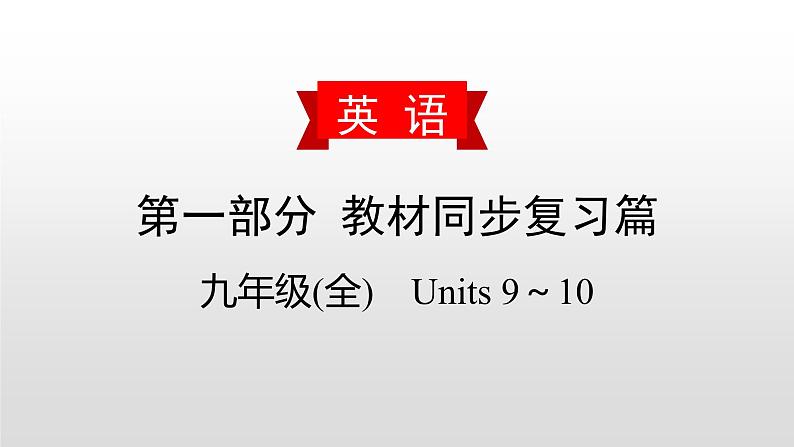 英 语

第一部分 教材同步复习篇

九年级(全) Units 9 ~ 10